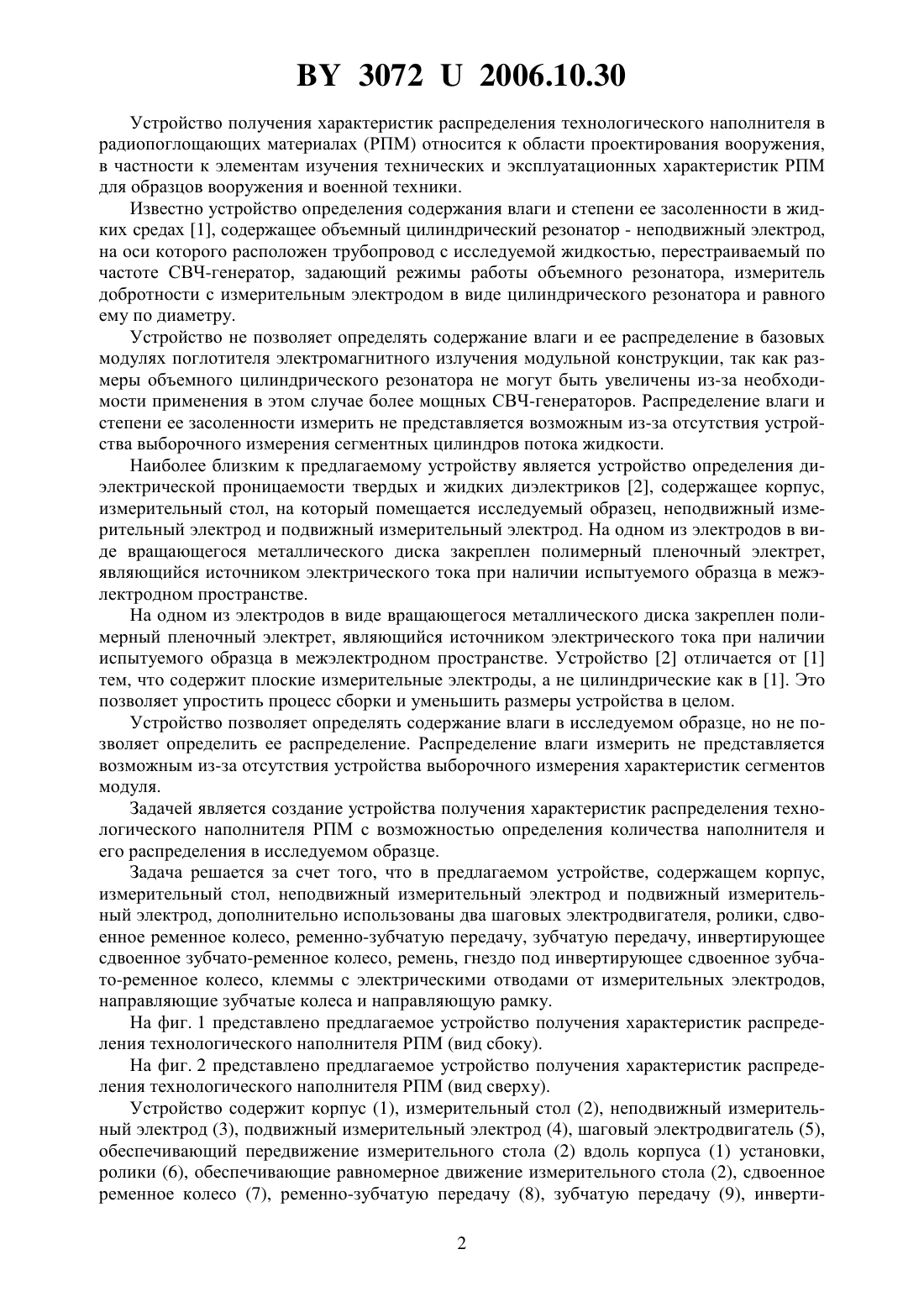 BY 3072 U 2006.10.30

Устройство получения характеристик распределения технологического наполнителя в радиопоглощающих материалах (РПМ) относится к области проектирования вооружения, в частности к элементам изучения технических и эксплуатационных характеристик РПМ для образцов вооружения и военной техники.

Известно устройство определения содержания влаги и степени ее засоленности в жидких средах [1], содержащее объемный цилиндрический резонатор - неподвижный электрод, на оси которого расположен трубопровод с исследуемой жидкостью, перестраиваемый по частоте СВЧ-генератор, задающий режимы работы объемного резонатора, измеритель добротности с измерительным электродом в виде цилиндрического резонатора и равного ему по диаметру.

Устройство не позволяет определять содержание влаги и ее распределение в базовых модулях поглотителя электромагнитного излучения модульной конструкции, так как размеры объемного цилиндрического резонатора не могут быть увеличены из-за необходимости применения в этом случае более мощных СВЧ-генераторов. Распределение влаги и степени ее засоленности измерить не представляется возможным из-за отсутствия устройства выборочного измерения сегментных цилиндров потока жидкости.

Наиболее близким к предлагаемому устройству является устройство определения диэлектрической проницаемости твердых и жидких диэлектриков [2], содержащее корпус, измерительный стол, на который помещается исследуемый образец, неподвижный измерительный электрод и подвижный измерительный электрод. На одном из электродов в виде вращающегося металлического диска закреплен полимерный пленочный электрет, являющийся источником электрического тока при наличии испытуемого образца в межэлектродном пространстве.

На одном из электродов в виде вращающегося металлического диска закреплен полимерный пленочный электрет, являющийся источником электрического тока при наличии испытуемого образца в межэлектродном пространстве. Устройство [2] отличается от [1] тем, что содержит плоские измерительные электроды, а не цилиндрические как в [1]. Это позволяет упростить процесс сборки и уменьшить размеры устройства в целом.

Устройство позволяет определять содержание влаги в исследуемом образце, но не позволяет определить ее распределение. Распределение влаги измерить не представляется возможным из-за отсутствия устройства выборочного измерения характеристик сегментов модуля.

Задачей является создание устройства получения характеристик распределения технологического наполнителя РПМ с возможностью определения количества наполнителя и его распределения в исследуемом образце.

Задача решается за счет того, что в предлагаемом устройстве, содержащем корпус, измерительный стол, неподвижный измерительный электрод и подвижный измерительный электрод, дополнительно использованы два шаговых электродвигателя, ролики, сдвоенное ременное колесо, ременно-зубчатую передачу, зубчатую передачу, инвертирующее сдвоенное зубчато-ременное колесо, ремень, гнездо под инвертирующее сдвоенное зубчато-ременное колесо, клеммы с электрическими отводами от измерительных электродов, направляющие зубчатые колеса и направляющую рамку.

На фиг. 1 представлено предлагаемое устройство получения характеристик распределения технологического наполнителя РПМ (вид сбоку).

На фиг. 2 представлено предлагаемое устройство получения характеристик распределения технологического наполнителя РПМ (вид сверху).

Устройство содержит корпус (1), измерительный стол (2), неподвижный измерительный электрод (3), подвижный измерительный электрод (4), шаговый электродвигатель (5), обеспечивающий передвижение измерительного стола (2) вдоль корпуса (1) установки, ролики (6), обеспечивающие равномерное движение измерительного стола (2), сдвоенное ременное колесо (7), ременно-зубчатую передачу (8), зубчатую передачу (9), инверти-

2